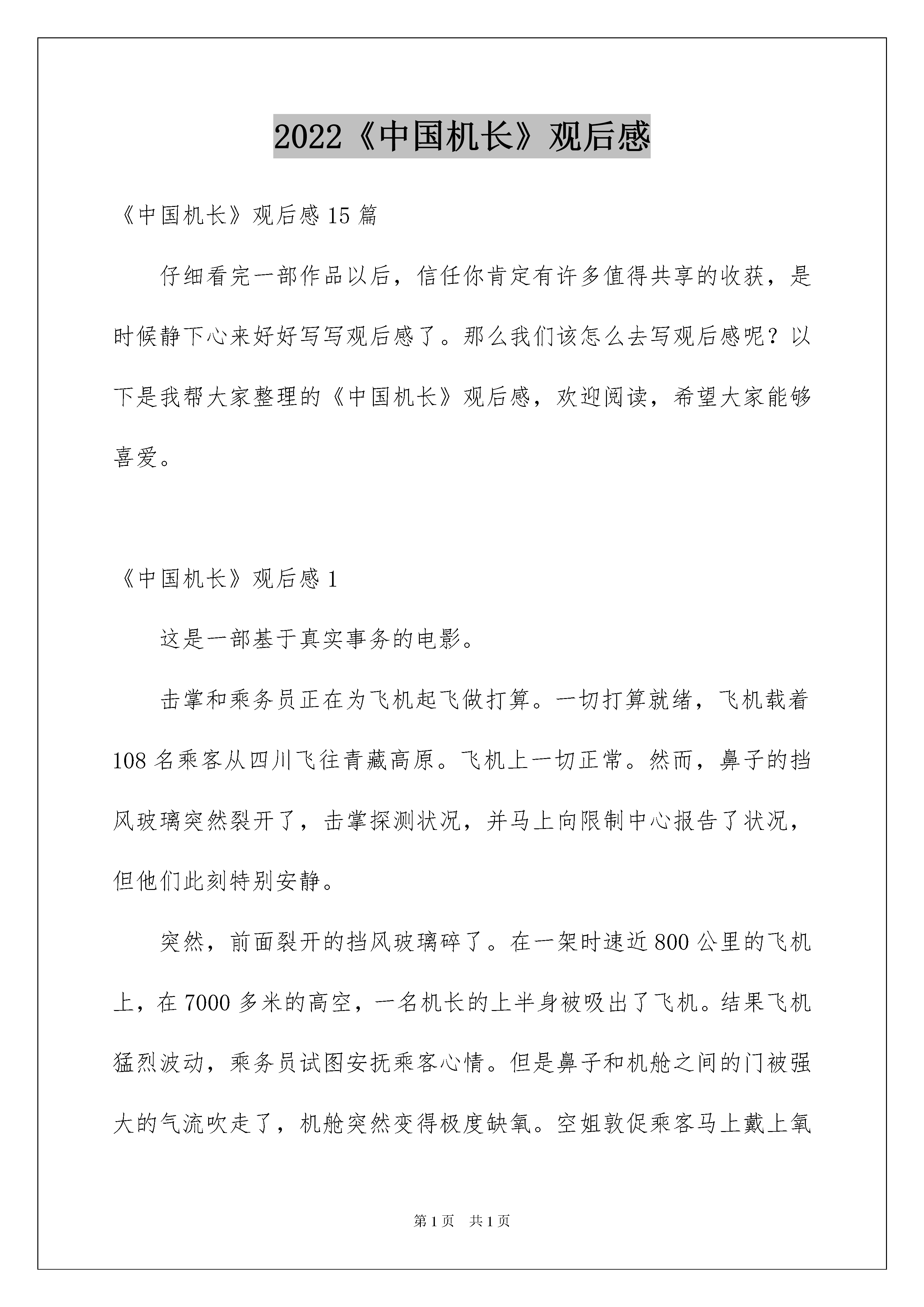 2022《中国机长》观后感

《中国机长》观后感15篇

仔细看完一部作品以后，信任你肯定有许多值得共享的收获，是时候静下心来好好写写观后感了。那么我们该怎么去写观后感呢？以下是我帮大家整理的《中国机长》观后感，欢迎阅读，希望大家能够喜爱。

《中国机长》观后感1

这是一部基于真实事务的电影。

击掌和乘务员正在为飞机起飞做打算。一切打算就绪，飞机载着108名乘客从四川飞往青藏高原。飞机上一切正常。然而，鼻子的挡风玻璃突然裂开了，击掌探测状况，并马上向限制中心报告了状况，但他们此刻特别安静。

突然，前面裂开的挡风玻璃碎了。在一架时速近800公里的飞机上，在7000多米的高空，一名机长的上半身被吸出了飞机。结果飞机猛烈波动，乘务员试图安抚乘客心情。但是鼻子和机舱之间的门被强大的气流吹走了，机舱突然变得极度缺氧。空姐敦促乘客马上戴上氧

第1页 共1页